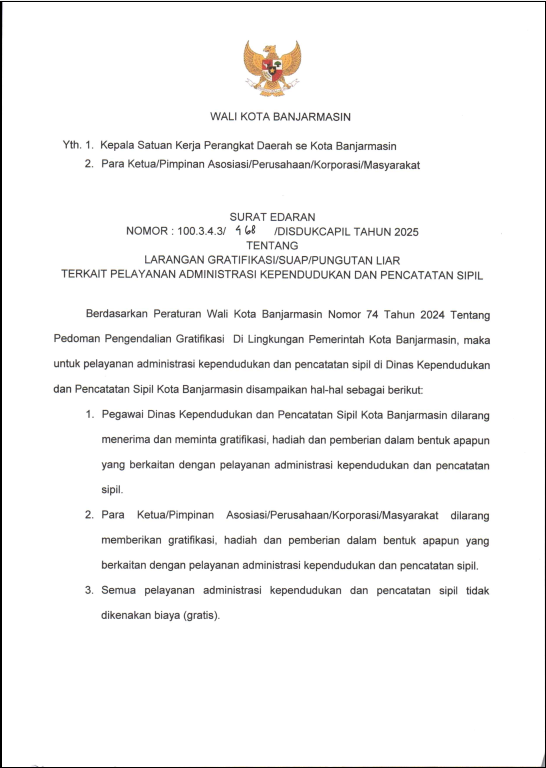 WALI KOTA BANJARMASIN

Yth. 1. Kepala Satuan Kerja Perangkat Daerah se Kota Banjarmasin
2. Para Ketua/Pimpinan Asosiasi/Perusahaan/Korporasi/Masyarakat

SURAT EDARAN
NOMOR : 100.3.4.3/ 468 /DISDUKCAPIL TAHUN 2025
TENTANG
LARANGAN GRATIFIKASI/SUAP/PUNGUTAN LIAR
TERKAIT PELAYANAN ADMINISTRASI KEPENDUDUKAN DAN PENCATATAN SIPIL

Berdasarkan Peraturan Wali Kota Banjarmasin Nomor 74 Tahun 2024 Tentang Pedoman Pengendalian Gratifikasi Di Lingkungan Pemerintah Kota Banjarmasin, maka untuk pelayanan administrasi kependudukan dan pencatatan sipil di Dinas Kependudukan dan Pencatatan Sipil Kota Banjarmasin disampaikan hal-hal sebagai berikut:

1. Pegawai Dinas Kependudukan dan Pencatatan Sipil Kota Banjarmasin dilarang menerima dan meminta gratifikasi, hadiah dan pemberian dalam bentuk apapun yang berkaitan dengan pelayanan administrasi kependudukan dan pencatatan sipil.

2. Para Ketua/Pimpinan Asosiasi/Perusahaan/Korporasi/Masyarakat dilarang memberikan gratifikasi, hadiah dan pemberian dalam bentuk apapun yang berkaitan dengan pelayanan administrasi kependudukan dan pencatatan sipil.

3. Semua pelayanan administrasi kependudukan dan pencatatan sipil tidak dikenakan biaya (gratis).